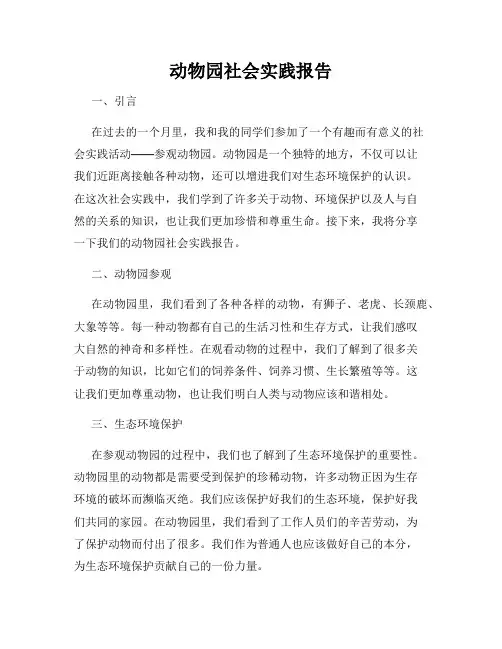 动物园社会实践报告

一、引言

在过去的一个月里，我和我的同学们参加了一个有趣而有意义的社会实践活动——参观动物园。动物园是一个独特的地方，不仅可以让我们近距离接触各种动物，还可以增进我们对生态环境保护的认识。在这次社会实践中，我们学到了许多关于动物、环境保护以及人与自然的关系的知识，也让我们更加珍惜和尊重生命。接下来，我将分享一下我们的动物园社会实践报告。

二、动物园参观

在动物园里，我们看到了各种各样的动物，有狮子、老虎、长颈鹿、大象等等。每一种动物都有自己的生活习性和生存方式，让我们感叹大自然的神奇和多样性。在观看动物的过程中，我们了解到了很多关于动物的知识，比如它们的饲养条件、饲养习惯、生长繁殖等等。这让我们更加尊重动物，也让我们明白人类与动物应该和谐相处。

三、生态环境保护

在参观动物园的过程中，我们也了解到了生态环境保护的重要性。动物园里的动物都是需要受到保护的珍稀动物，许多动物正因为生存环境的破坏而濒临灭绝。我们应该保护好我们的生态环境，保护好我们共同的家园。在动物园里，我们看到了工作人员们的辛苦劳动，为了保护动物而付出了很多。我们作为普通人也应该做好自己的本分，为生态环境保护贡献自己的一份力量。